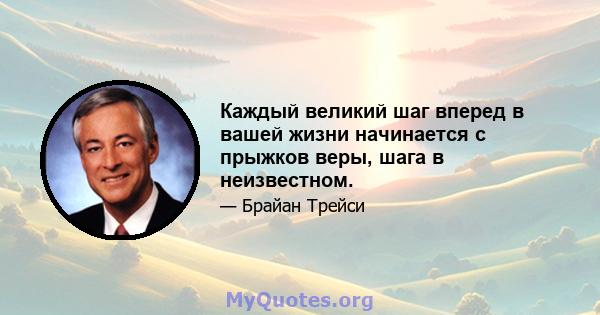 Каждый великий шаг вперед в вашей жизни начинается с прыжков веры, шага в неизвестном.

— Брайан Трейси

MyQuotes.org